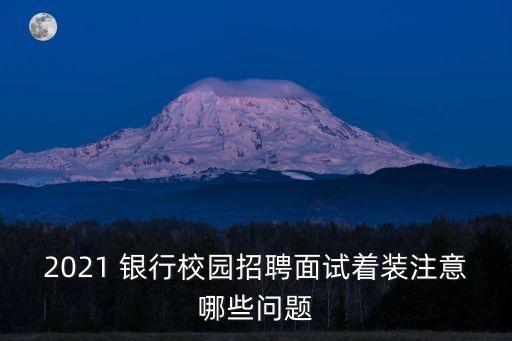 2021 银行校园招聘面试着装注意哪些问题